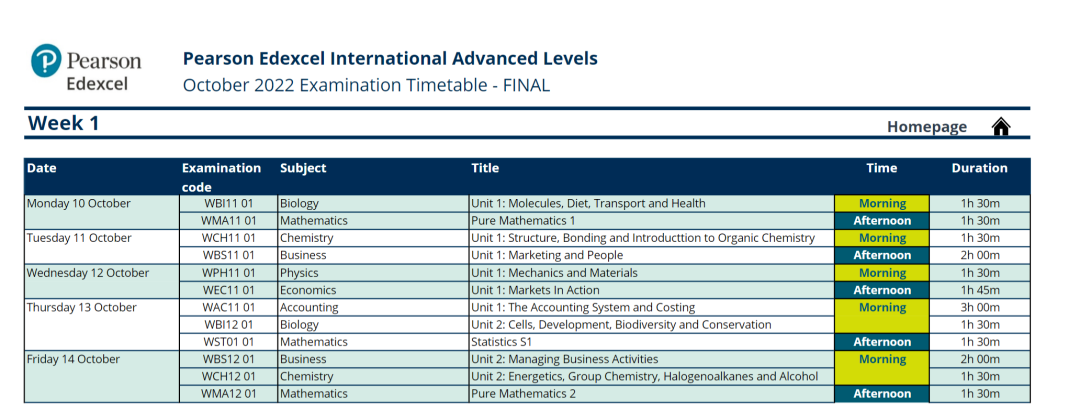 Pearson
Edexcel

Pearson Edexcel International Advanced Levels
October 2022 Examination Timetable - FINAL

Week 1

Homepage

| Date | Examination code | Subject | Title | Time | Duration |
|---|---|---|---|---|---|
| Monday 10 October | WBI11 01 | Biology | Unit 1: Molecules, Diet, Transport and Health | Morning | 1h 30m |
| | WMA11 01 | Mathematics | Pure Mathematics 1 | Afternoon | 1h 30m |
| Tuesday 11 October | WCH11 01 | Chemistry | Unit 1: Structure, Bonding and Introducttion to Organic Chemistry | Morning | 1h 30m |
| | WBS11 01 | Business | Unit 1: Marketing and People | Afternoon | 2h 00m |
| Wednesday 12 October | WPH11 01 | Physics | Unit 1: Mechanics and Materials | Morning | 1h 30m |
| | WEC11 01 | Economics | Unit 1: Markets In Action | Afternoon | 1h 45m |
| Thursday 13 October | WAC11 01 | Accounting | Unit 1: The Accounting System and Costing | Morning | 3h 00m |
| | WBI12 01 | Biology | Unit 2: Cells, Development, Biodiversity and Conservation | | 1h 30m |
| | WST01 01 | Mathematics | Statistics S1 | Afternoon | 1h 30m |
| Friday 14 October | WBS12 01 | Business | Unit 2: Managing Business Activities | Morning | 2h 00m |
| | WCH12 01 | Chemistry | Unit 2: Energetics, Group Chemistry, Halogenoalkanes and Alcohol | | 1h 30m |
| | WMA12 01 | Mathematics | Pure Mathematics 2 | Afternoon | 1h 30m |